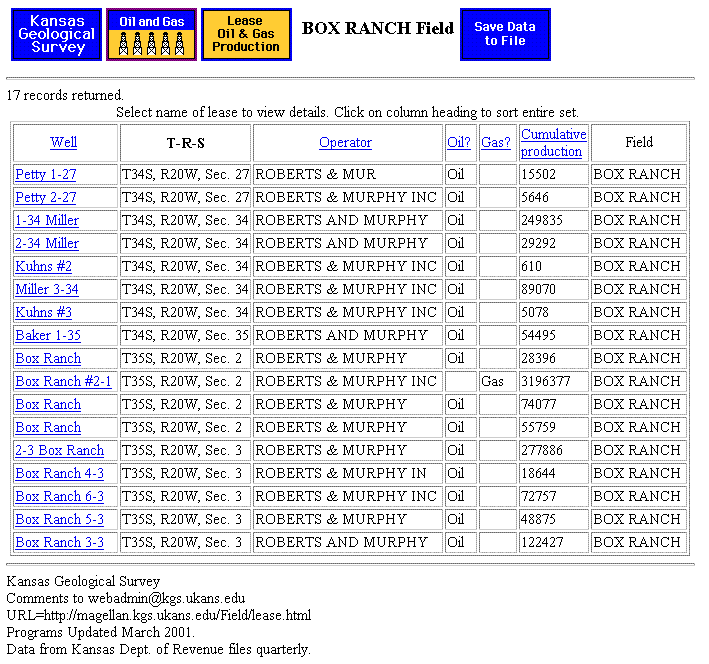 Kansas Geological Survey

Oil and Gas

Lease Oil & Gas Production

BOX RANCH Field

Save Data to File

17 records returned.

Select name of lease to view details. Click on column heading to sort entire set.

| Well | T-R-S | Operator | Oil? | Gas? | Cumulative production | Field |
|---|---|---|---|---|---|---|
| Petty 1-27 | T34S, R20W, Sec. 27 | ROBERTS & MUR | Oil | | 15502 | BOX RANCH |
| Petty 2-27 | T34S, R20W, Sec. 27 | ROBERTS & MURPHY INC | Oil | | 5646 | BOX RANCH |
| 1-34 Miller | T34S, R20W, Sec. 34 | ROBERTS AND MURPHY | Oil | | 249835 | BOX RANCH |
| 2-34 Miller | T34S, R20W, Sec. 34 | ROBERTS AND MURPHY | Oil | | 29292 | BOX RANCH |
| Kuhns #2 | T34S, R20W, Sec. 34 | ROBERTS & MURPHY INC | Oil | | 610 | BOX RANCH |
| Miller 3-34 | T34S, R20W, Sec. 34 | ROBERTS & MURPHY INC | Oil | | 89070 | BOX RANCH |
| Kuhns #3 | T34S, R20W, Sec. 34 | ROBERTS & MURPHY INC | Oil | | 5078 | BOX RANCH |
| Baker 1-35 | T34S, R20W, Sec. 35 | ROBERTS AND MURPHY | Oil | | 54495 | BOX RANCH |
| Box Ranch | T35S, R20W, Sec. 2 | ROBERTS & MURPHY | Oil | | 28396 | BOX RANCH |
| Box Ranch #2-1 | T35S, R20W, Sec. 2 | ROBERTS & MURPHY INC | | Gas | 3196377 | BOX RANCH |
| Box Ranch | T35S, R20W, Sec. 2 | ROBERTS & MURPHY | Oil | | 74077 | BOX RANCH |
| Box Ranch | T35S, R20W, Sec. 2 | ROBERTS & MURPHY | Oil | | 55759 | BOX RANCH |
| 2-3 Box Ranch | T35S, R20W, Sec. 3 | ROBERTS & MURPHY | Oil | | 277886 | BOX RANCH |
| Box Ranch 4-3 | T35S, R20W, Sec. 3 | ROBERTS & MURPHY IN | Oil | | 18644 | BOX RANCH |
| Box Ranch 6-3 | T35S, R20W, Sec. 3 | ROBERTS & MURPHY INC | Oil | | 72757 | BOX RANCH |
| Box Ranch 5-3 | T35S, R20W, Sec. 3 | ROBERTS & MURPHY | Oil | | 48875 | BOX RANCH |
| Box Ranch 3-3 | T35S, R20W, Sec. 3 | ROBERTS AND MURPHY | Oil | | 122427 | BOX RANCH |

Kansas Geological Survey
Comments to webadmin@kgs.ukans.edu
URL=http://magellan.kgs.ukans.edu/Field/lease.html
Programs Updated March 2001.
Data from Kansas Dept. of Revenue files quarterly.